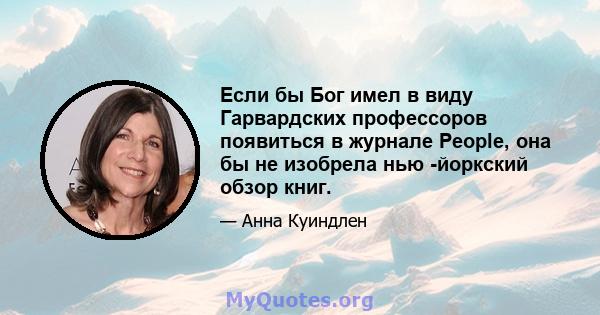 Если бы Бог имел в виду Гарвардских профессоров появиться в журнале People, она бы не изобрела нью -йоркский обзор книг.

— Анна Куиндлен

MyQuotes.org